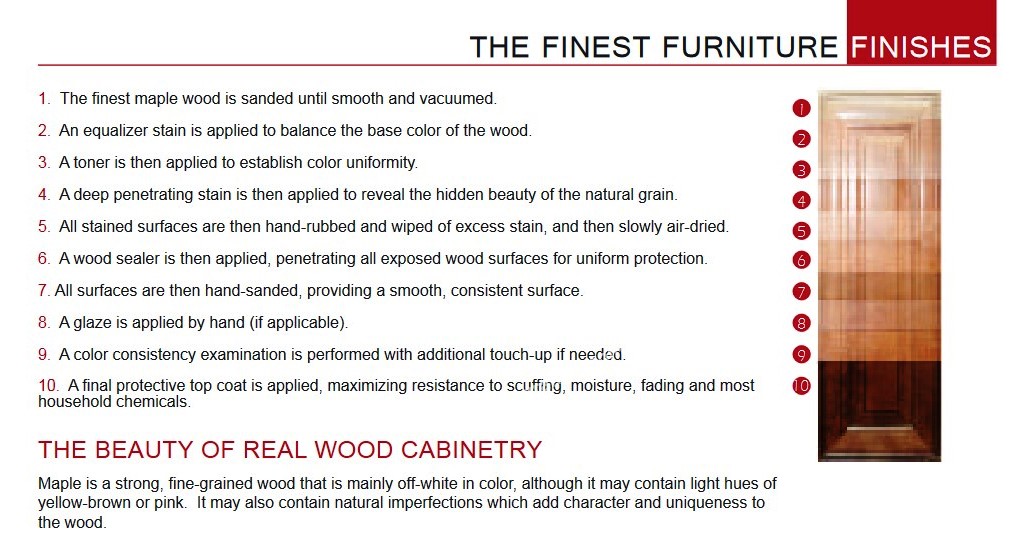 THE FINEST FURNITURE FINISHES

1. The finest maple wood is sanded until smooth and vacuumed.

2. An equalizer stain is applied to balance the base color of the wood.

3. A toner is then applied to establish color uniformity.

4. A deep penetrating stain is then applied to reveal the hidden beauty of the natural grain.

5. All stained surfaces are then hand-rubbed and wiped of excess stain, and then slowly air-dried.

6. A wood sealer is then applied, penetrating all exposed wood surfaces for uniform protection.

7. All surfaces are then hand-sanded, providing a smooth, consistent surface.

8. A glaze is applied by hand (if applicable).

9. A color consistency examination is performed with additional touch-up if needed.

10. A final protective top coat is applied, maximizing resistance to scuffing, moisture, fading and most household chemicals.

1
2
3
4
5
6
7
8
9
10

THE BEAUTY OF REAL WOOD CABINETRY

Maple is a strong, fine-grained wood that is mainly off-white in color, although it may contain light hues of yellow-brown or pink. It may also contain natural imperfections which add character and uniqueness to the wood.